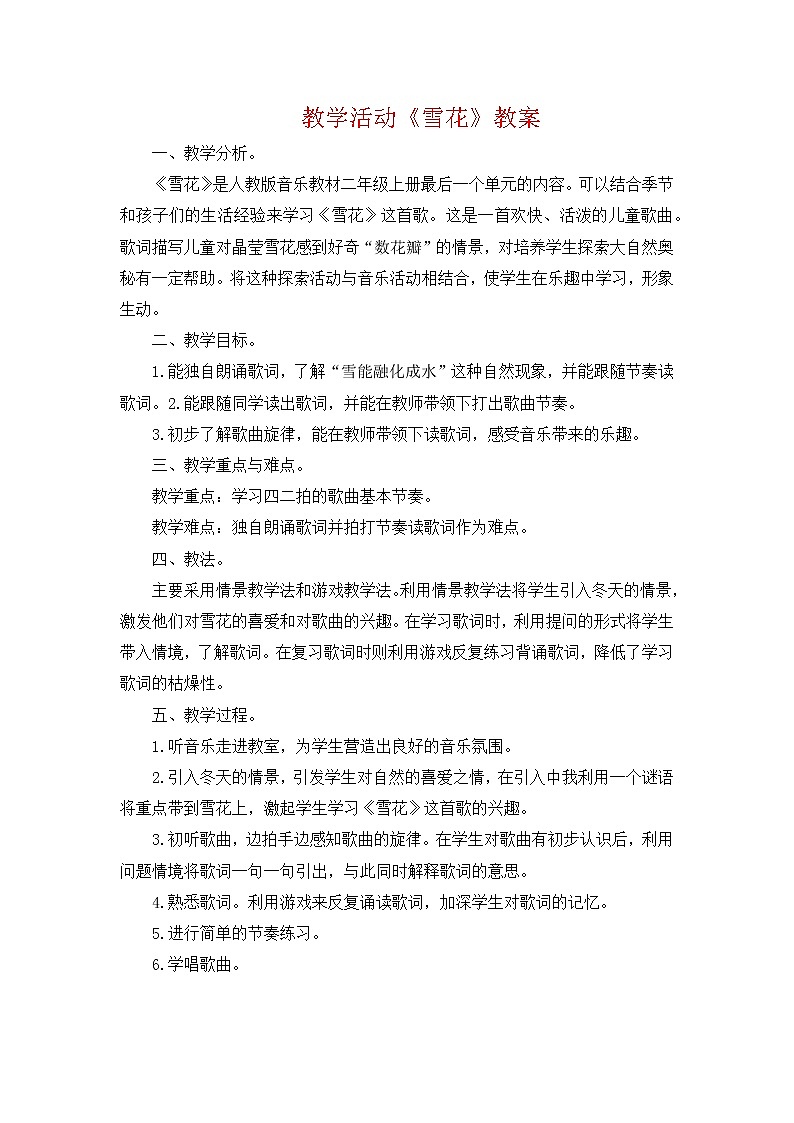 教学活动《雪花》教案

一、教学分析。

《雪花》是人教版音乐教材二年级上册最后一个单元的内容。可以结合季节和孩子们的生活经验来学习《雪花》这首歌。这是一首欢快、活泼的儿童歌曲。歌词描写儿童对晶莹雪花感到好奇“数花瓣”的情景，对培养学生探索大自然奥秘有一定帮助。将这种探索活动与音乐活动相结合，使学生在乐趣中学习，形象生动。

二、教学目标。

1.能独自朗诵歌词，了解“雪能融化成水”这种自然现象，并能跟随节奏读歌词。2.能跟随同学读出歌词，并能在教师带领下打出歌曲节奏。

3.初步了解歌曲旋律，能在教师带领下读歌词，感受音乐带来的乐趣。

三、教学重点与难点。

教学重点：学习四二拍的歌曲基本节奏。

教学难点：独自朗诵歌词并拍打节奏读歌词作为难点。

四、教法。

主要采用情景教学法和游戏教学法。利用情景教学法将学生引入冬天的情景，激发他们对雪花的喜爱和对歌曲的兴趣。在学习歌词时，利用提问的形式将学生带入情境，了解歌词。在复习歌词时则利用游戏反复练习背诵歌词，降低了学习歌词的枯燥性。

五、教学过程。

1.听音乐走进教室，为学生营造出良好的音乐氛围。

2.引入冬天的情景，引发学生对自然的喜爱之情，在引入中我利用一个谜语将重点带到雪花上，激起学生学习《雪花》这首歌的兴趣。

3.初听歌曲，边拍手边感知歌曲的旋律。在学生对歌曲有初步认识后，利用问题情境将歌词一句一句引出，与此同时解释歌词的意思。

4.熟悉歌词。利用游戏来反复诵读歌词，加深学生对歌词的记忆。

5.进行简单的节奏练习。

6.学唱歌曲。